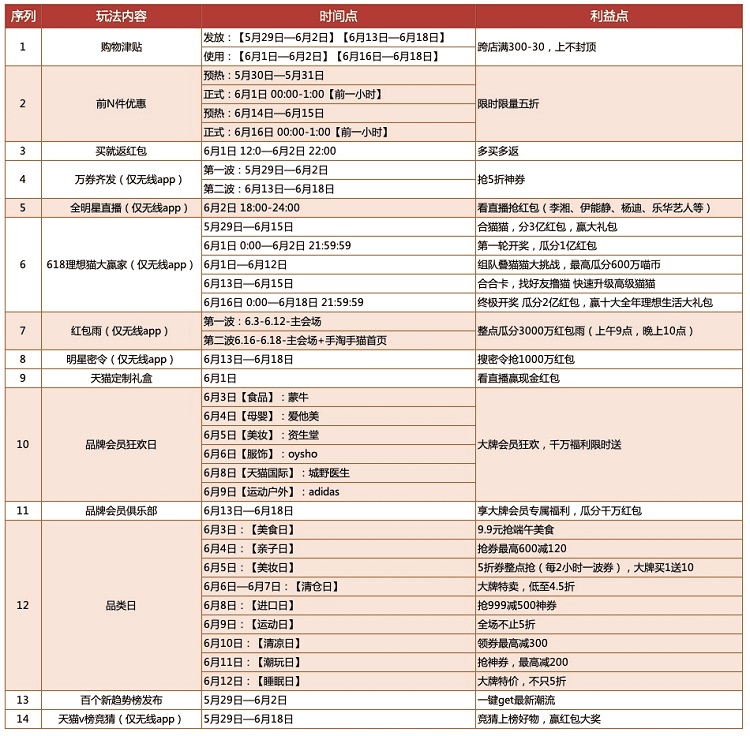 | 序列 | 玩法内容 | 时间点 | 利益点 |
|---|---|---|---|
| 1 | 购物津贴 | 发放：【5月29日—6月2日】【6月13日—6月18日】 | 跨店满300-30，上不封顶 |
| | | 使用：【6月1日—6月2日】【6月16日—6月18日】 | |
| 2 | 前N件优惠 | 预热：5月30日—5月31日 | 限时限量五折 |
| | | 正式：6月1日 00:00-1:00【前一小时】 | |
| | | 预热：6月14日—6月15日 | |
| | | 正式：6月16日 00:00-1:00【前一小时】 | |
| 3 | 买就返红包 | 6月1日 12:0—6月2日 22:00 | 多买多返 |
| 4 | 万券齐发（仅无线app） | 第一波：5月29日—6月2日 | 抢5折神券 |
| | | 第二波：6月13日—6月18日 | |
| 5 | 全明星直播（仅无线app） | 6月2日 18:00-24:00 | 看直播抢红包（李湘、伊能静、杨迪、乐华艺人等） |
| 6 | 618理想猫大赢家（仅无线app） | 5月29日—6月15日 | 合猫猫，分3亿红包，赢大礼包 |
| | | 6月1日 0:00—6月2日 21:59:59 | 第一轮开奖，瓜分1亿红包 |
| | | 6月1日—6月12日 | 组队叠猫猫大挑战，最高瓜分600万喵币 |
| | | 6月13日—6月15日 | 合合卡，找好友撸猫 快速升级高级猫猫 |
| | | 6月16日 0:00—6月18日 21:59:59 | 终极开奖 瓜分2亿红包，赢十大全年理想生活大礼包 |
| 7 | 红包雨（仅无线app） | 第一波：6.3-6.12-主会场 | 整点瓜分3000万红包雨（上午9点，晚上10点） |
| | | 第二波6.16-6.18-主会场+手淘手猫首页 | |
| 8 | 明星密令（仅无线app） | 6月13日—6月18日 | 搜密令抢1000万红包 |
| 9 | 天猫定制礼盒 | 6月1日 | 看直播赢现金红包 |
| 10 | 品牌会员狂欢日 | 6月3日【食品】：蒙牛 | 大牌会员狂欢，千万福利限时送 |
| | | 6月4日【母婴】：爱他美 | |
| | | 6月5日【美妆】：资生堂 | |
| | | 6月6日【服饰】：oysho | |
| | | 6月8日【天猫国际】：城野医生 | |
| | | 6月9日【运动户外】：adidas | |
| 11 | 品牌会员俱乐部 | 6月13日—6月18日 | 享大牌会员专属福利，瓜分千万红包 |
| 12 | 品类日 | 6月3日：【美食日】 | 9.9元抢端午美食 |
| | | 6月4日：【亲子日】 | 抢券最高600减120 |
| | | 6月5日：【美妆日】 | 5折券整点抢（每2小时一波券），大牌买1送10 |
| | | 6月6日—6月7日：【清仓日】 | 大牌特卖，低至4.5折 |
| | | 6月8日：【进口日】 | 抢999减500神券 |
| | | 6月9日：【运动日】 | 全场不止5折 |
| | | 6月10日：【清凉日】 | 领券最高减300 |
| | | 6月11日：【潮玩日】 | 抢神券，最高减200 |
| | | 6月12日：【睡眠日】 | 大牌特价，不只5折 |
| 13 | 百个新趋势榜发布 | 5月29日—6月2日 | 一键get最新潮流 |
| 14 | 天猫v榜竞猜（仅无线app） | 5月29日—6月18日 | 竞猜上榜好物，赢红包大奖 |